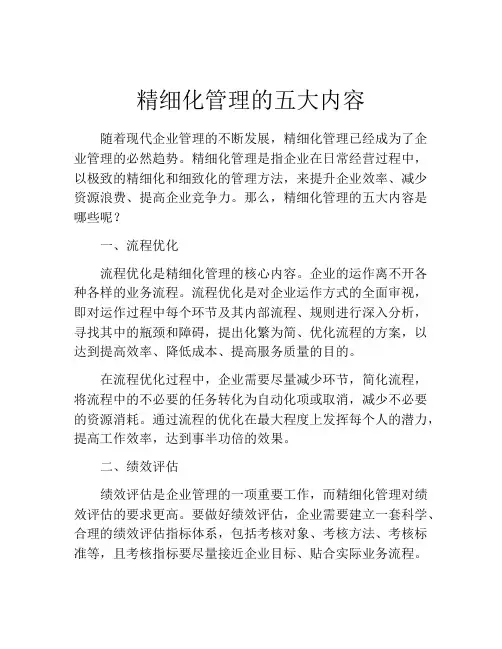 精细化管理的五大内容

随着现代企业管理的不断发展，精细化管理已经成为了企业管理的必然趋势。精细化管理是指企业在日常经营过程中，以极致的精细化和细致化的管理方法，来提升企业效率、减少资源浪费、提高企业竞争力。那么，精细化管理的五大内容是哪些呢？

一、流程优化

流程优化是精细化管理的核心内容。企业的运作离不开各种各样的业务流程。流程优化是对企业运作方式的全面审视，即对运作过程中每个环节及其内部流程、规则进行深入分析，寻找其中的瓶颈和障碍，提出化繁为简、优化流程的方案，以达到提高效率、降低成本、提高服务质量的目的。

在流程优化过程中，企业需要尽量减少环节，简化流程，将流程中的不必要的任务转化为自动化项或取消，减少不必要的资源消耗。通过流程的优化在最大程度上发挥每个人的潜力，提高工作效率，达到事半功倍的效果。

二、绩效评估

绩效评估是企业管理的一项重要工作，而精细化管理对绩效评估的要求更高。要做好绩效评估，企业需要建立一套科学、合理的绩效评估指标体系，包括考核对象、考核方法、考核标准等，且考核指标要尽量接近企业目标、贴合实际业务流程。